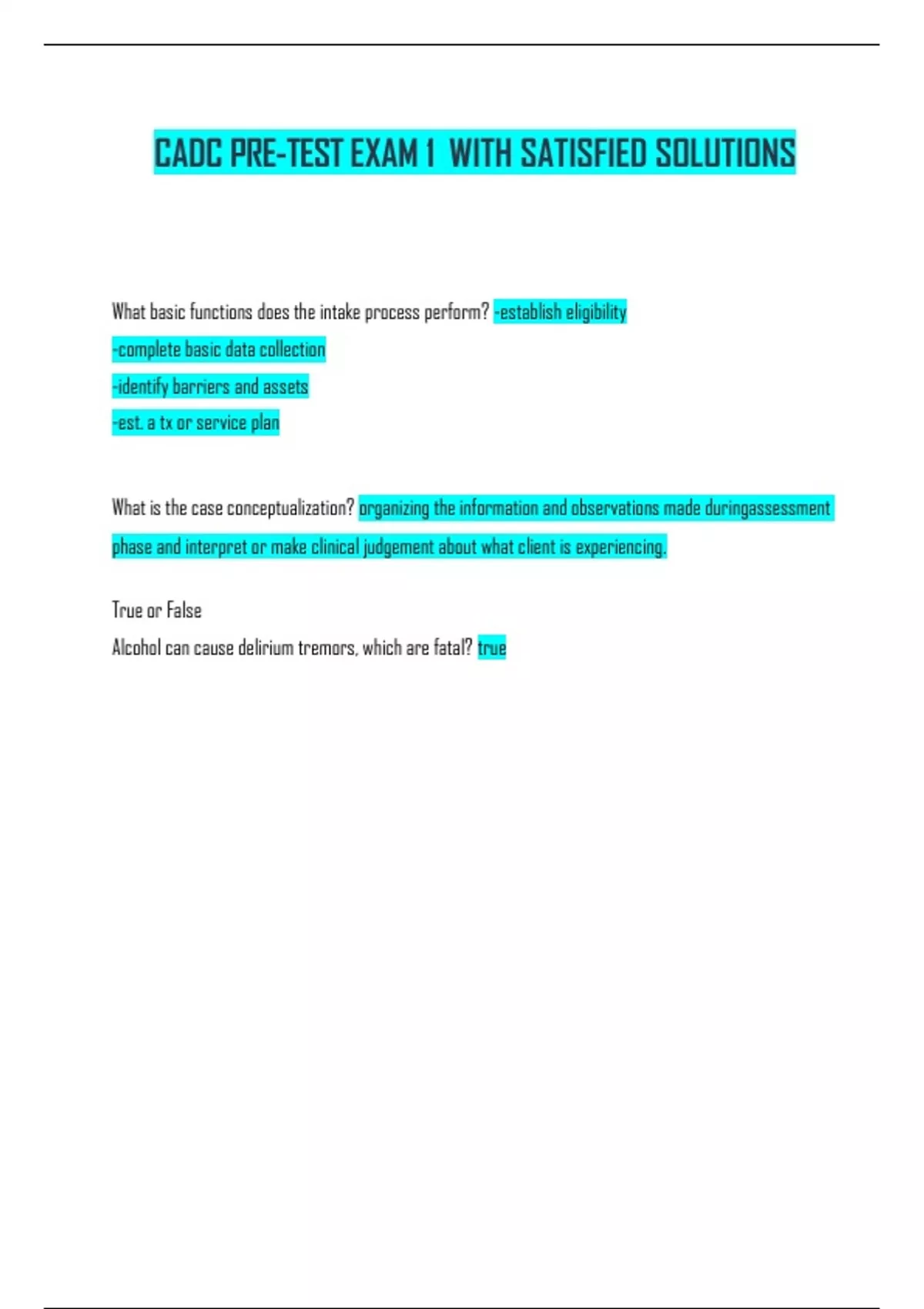 CADC PRE-TEST EXAM 1 WITH SATISFIED SOLUTIONS

What basic functions does the intake process perform? -establish eligibility
-complete basic data collection
-identify barriers and assets
-est. a tx or service plan

What is the case conceptualization? organizing the information and observations made duringassessment phase and interpret or make clinical judgement about what client is experiencing.

True or False
Alcohol can cause delirium tremors, which are fatal? true